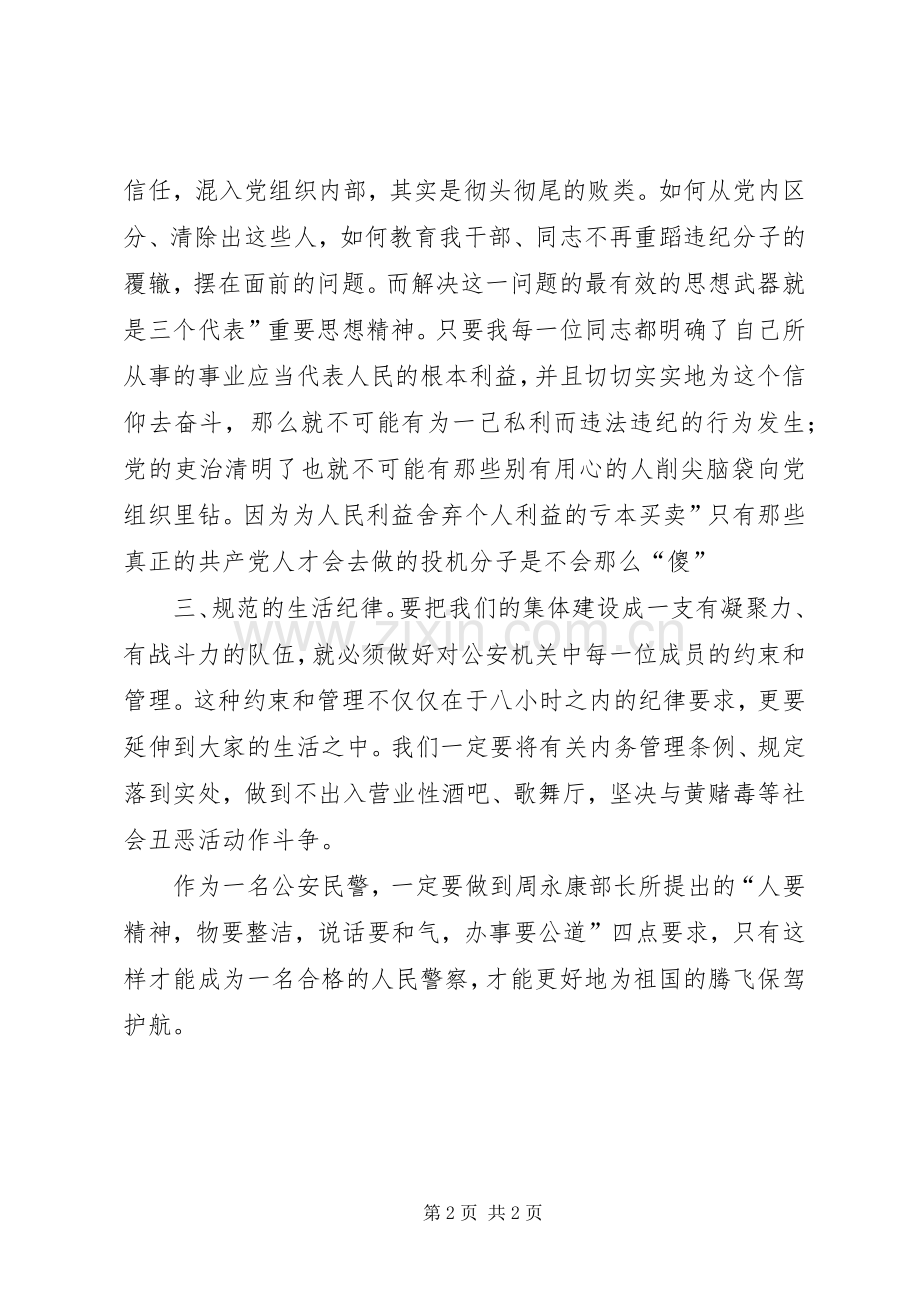 信任，混入党组织内部，其实是彻头彻尾的败类。如何从党内区分、清除出这些人，如何教育我干部、同志不再重蹈违纪分子的覆辙，摆在面前的问题。而解决这一问题的最有效的思想武器就是三个代表”重要思想精神。只要我每一位同志都明确了自己所从事的事业应当代表人民的根本利益，并且切切实实地为这个信仰去奋斗，那么就不可能有为一己私利而违法违纪的行为发生；党的吏治清明了也就不可能有那些别有用心的人削尖脑袋向党组织里钻。因为为人民利益舍弃个人利益的亏本买卖”只有那些真正的共产党人才会去做的投机分子是不会那么“傻”

三、规范的生活纪律。要把我们的集体建设成一支有凝聚力、有战斗力的队伍，就必须做好对公安机关中每一位成员的约束和管理。这种约束和管理不仅仅在于八小时之内的纪律要求，更要延伸到大家的生活之中。我们一定要将有关内务管理条例、规定落到实处，做到不出入营业性酒吧、歌舞厅，坚决与黄赌毒等社会丑恶活动作斗争。

作为一名公安民警，一定要做到周永康部长所提出的“人要精神，物要整洁，说话要和气，办事要公道”四点要求，只有这样才能成为一名合格的人民警察，才能更好地为祖国的腾飞保驾护航。

www.zixin.com.cn

第 2 页 共 2 页